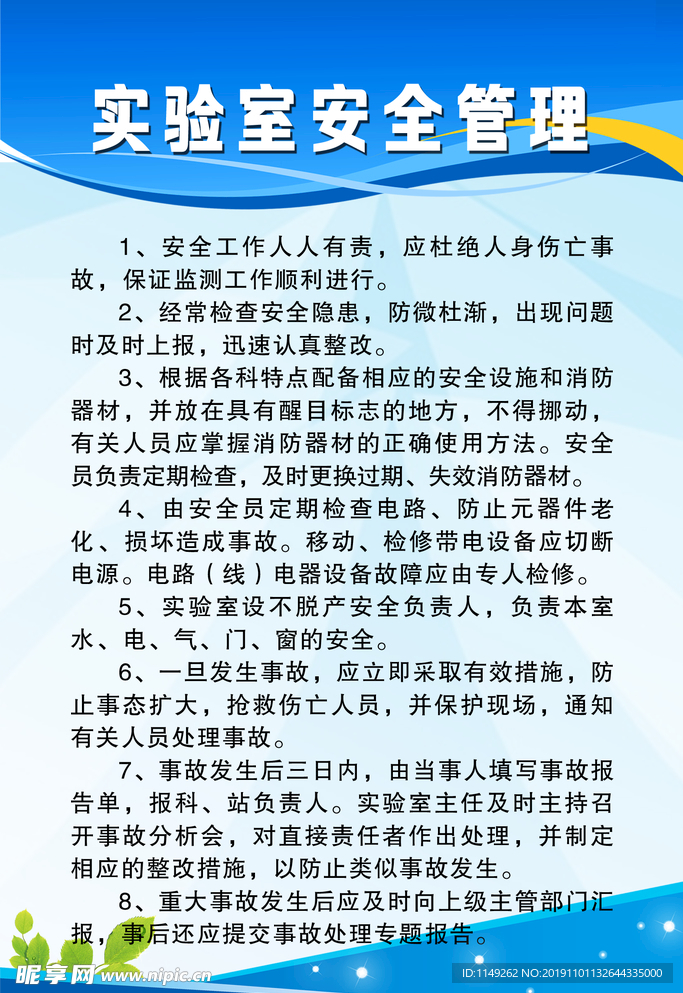 实验室安全管理

1、安全工作人人有责，应杜绝人身伤亡事故，保证监测工作顺利进行。

2、经常检查安全隐患，防微杜渐，出现问题时及时上报，迅速认真整改。

3、根据各科特点配备相应的安全设施和消防器材，并放在具有醒目标志的地方，不得挪动，有关人员应掌握消防器材的正确使用方法。安全员负责定期检查，及时更换过期、失效消防器材。

4、由安全员定期检查电路、防止元器件老化、损坏造成事故。移动、检修带电设备应切断电源。电路（线）电器设备故障应由专人检修。

5、实验室设不脱产安全负责人，负责本室水、电、气、门、窗的安全。

6、一旦发生事故，应立即采取有效措施，防止事态扩大，抢救伤亡人员，并保护现场，通知有关人员处理事故。

7、事故发生后三日内，由当事人填写事故报告单，报科、站负责人。实验室主任及时主持召开事故分析会，对直接责任者作出处理，并制定相应的整改措施，以防止类似事故发生。

8、重大事故发生后应及时向上级主管部门汇报，事后还应提交事故处理专题报告。

昵享网 www.nipic.cn

ID:1149262 NO:20191101132644335000